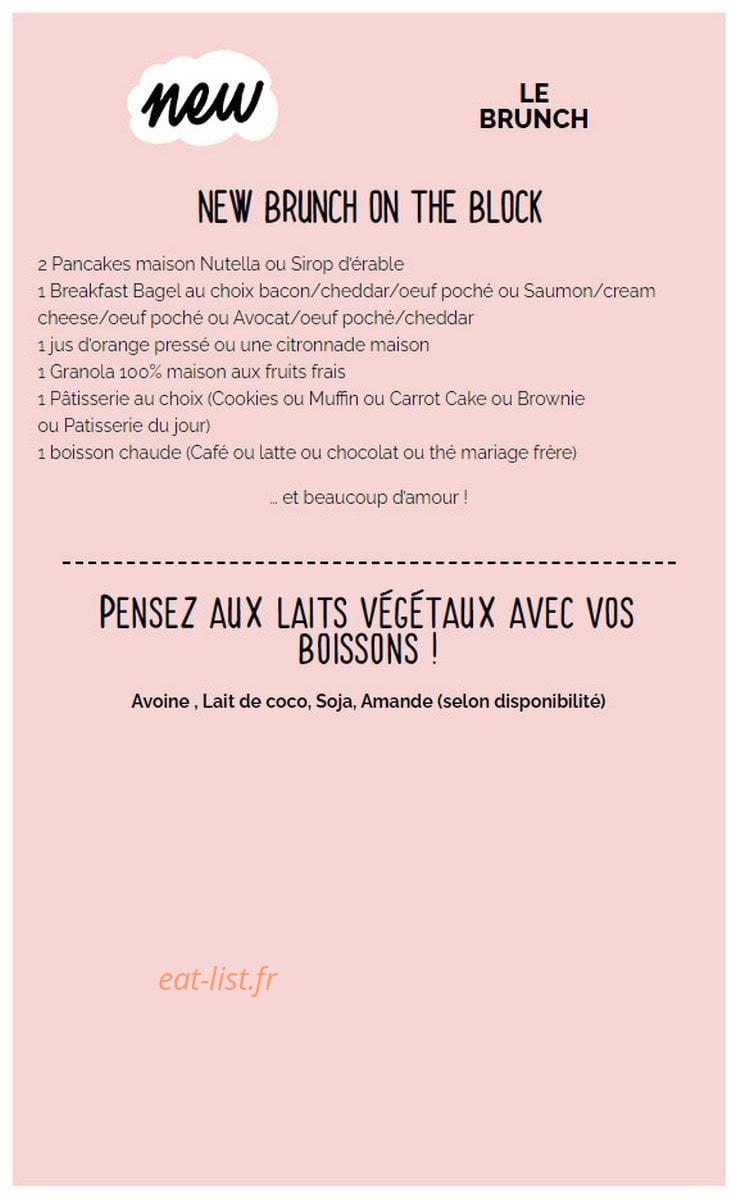 new

LE
BRUNCH

NEW BRUNCH ON THE BLOCK

2 Pancakes maison Nutella ou Sirop d'érable
1 Breakfast Bagel au choix bacon/cheddar/oeuf poché ou Saumon/cream cheese/oeuf poché ou Avocat/oeuf poché/cheddar
1 jus d'orange pressé ou une citronnade maison
1 Granola 100% maison aux fruits frais
1 Pâtisserie au choix (Cookies ou Muffin ou Carrot Cake ou Brownie ou Patisserie du jour)
1 boisson chaude (Café ou latte ou chocolat ou thé mariage frère)

... et beaucoup d'amour !

PENSEZ AUX LAITS VÉGÉTAUX AVEC VOS BOISSONS !

Avoine , Lait de coco, Soja, Amande (selon disponibilité)

eat-list.fr